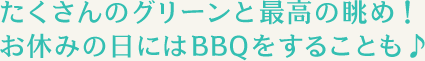 たくさんのグリーンと最高の眺め！
お休みの日にはBBQをすることも♪